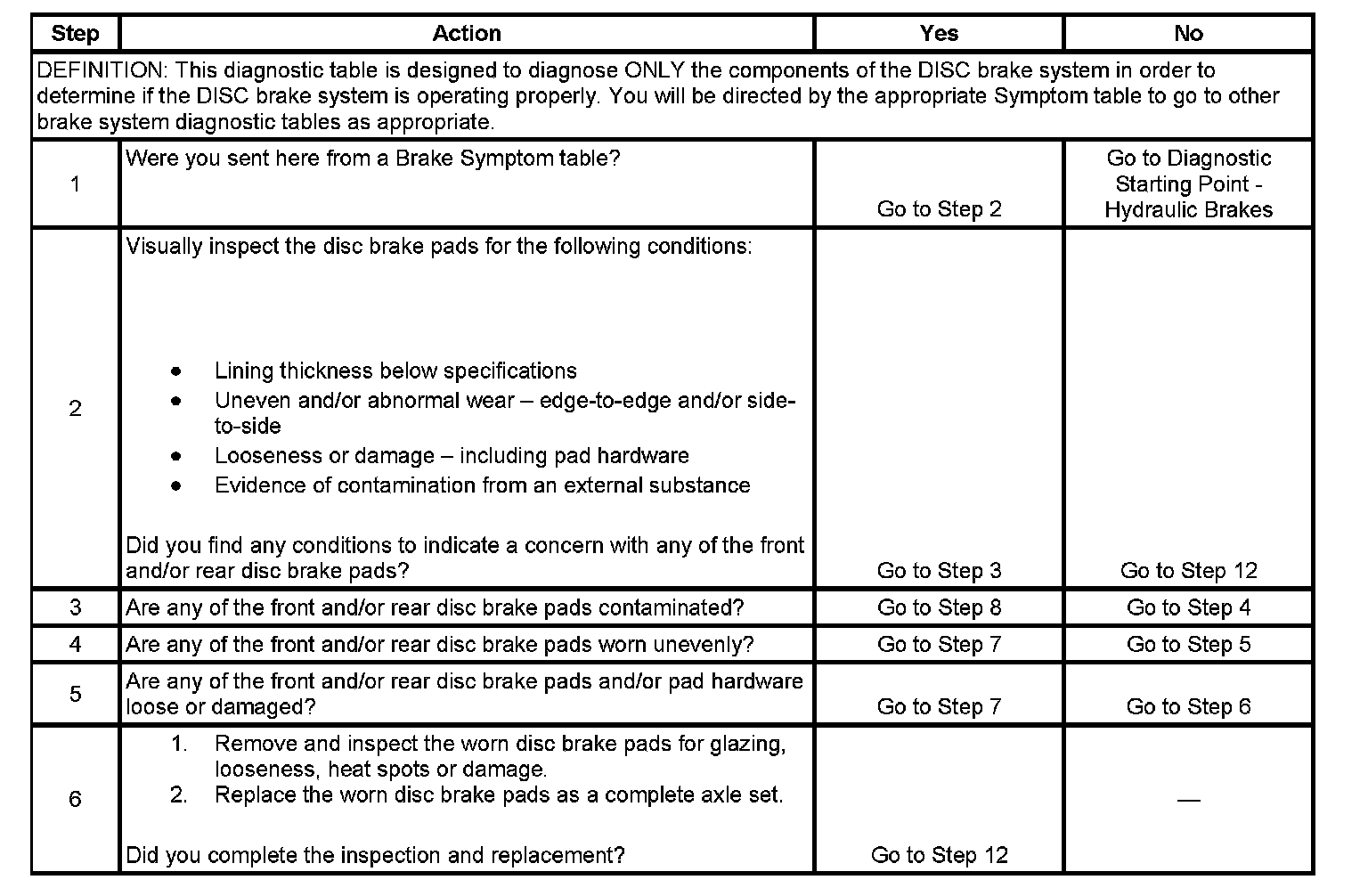 | Step | Action | Yes | No |
|---|---|---|---|
| DEFINITION: This diagnostic table is designed to diagnose ONLY the components of the DISC brake system in order to determine if the DISC brake system is operating properly. You will be directed by the appropriate Symptom table to go to other brake system diagnostic tables as appropriate. | | | |
| 1 | Were you sent here from a Brake Symptom table? | Go to Step 2 | Go to Diagnostic Starting Point - Hydraulic Brakes |
| 2 | Visually inspect the disc brake pads for the following conditions: • Lining thickness below specifications • Uneven and/or abnormal wear – edge-to-edge and/or side-to-side • Looseness or damage – including pad hardware • Evidence of contamination from an external substance Did you find any conditions to indicate a concern with any of the front and/or rear disc brake pads? | Go to Step 3 | Go to Step 12 |
| 3 | Are any of the front and/or rear disc brake pads contaminated? | Go to Step 8 | Go to Step 4 |
| 4 | Are any of the front and/or rear disc brake pads worn unevenly? | Go to Step 7 | Go to Step 5 |
| 5 | Are any of the front and/or rear disc brake pads and/or pad hardware loose or damaged? | Go to Step 7 | Go to Step 6 |
| 6 | 1. Remove and inspect the worn disc brake pads for glazing, looseness, heat spots or damage. 2. Replace the worn disc brake pads as a complete axle set. Did you complete the inspection and replacement? | Go to Step 12 | — |